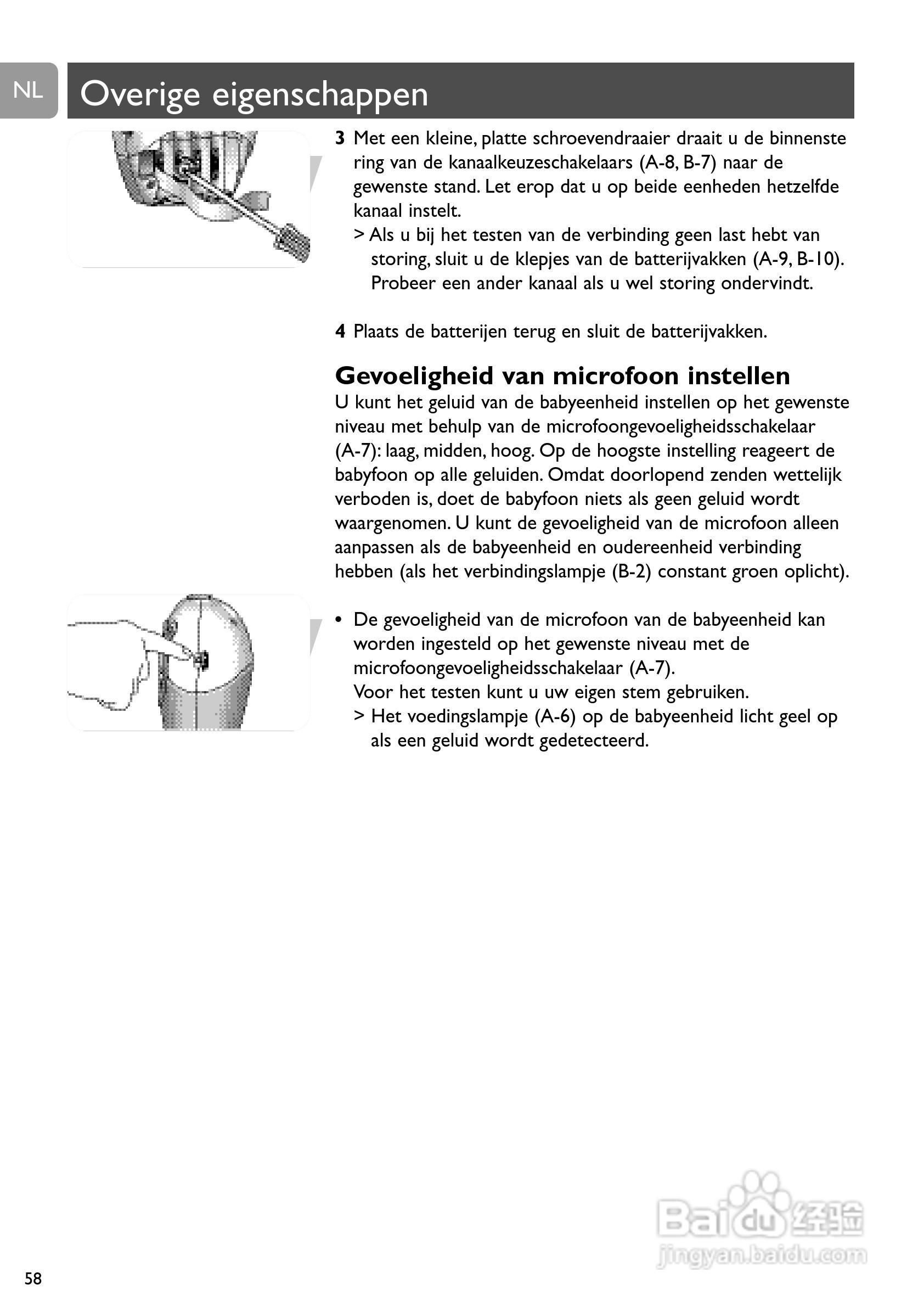 NL

Overige eigenschappen

3 Met een kleine, platte schroevendraaier draait u de binnenste ring van de kanaalkeuzeschakelaars (A-8, B-7) naar de gewenste stand. Let erop dat u op beide eenheden hetzelfde kanaal instelt.
> Als u bij het testen van de verbinding geen last hebt van storing, sluit u de klepjes van de batterijvakken (A-9, B-10). Probeer een ander kanaal als u wel storing ondervindt.

4 Plaats de batterijen terug en sluit de batterijvakken.

Gevoeligheid van microfoon instellen
U kunt het geluid van de babyeenheid instellen op het gewenste niveau met behulp van de microfoongevoeligheidsschakelaar (A-7): laag, midden, hoog. Op de hoogste instelling reageert de babyfoon op alle geluiden. Omdat doorlopend zenden wettelijk verboden is, doet de babyfoon niets als geen geluid wordt waargenomen. U kunt de gevoeligheid van de microfoon alleen aanpassen als de babyeenheid en oudereenheid verbinding hebben (als het verbindingslampje (B-2) constant groen oplicht).

• De gevoeligheid van de microfoon van de babyeenheid kan worden ingesteld op het gewenste niveau met de microfoongevoeligheidsschakelaar (A-7).
Voor het testen kunt u uw eigen stem gebruiken.
> Het voedingslampje (A-6) op de babyeenheid licht geel op als een geluid wordt gedetecteerd.

Baidu经验
jingyan.baidu.com

58